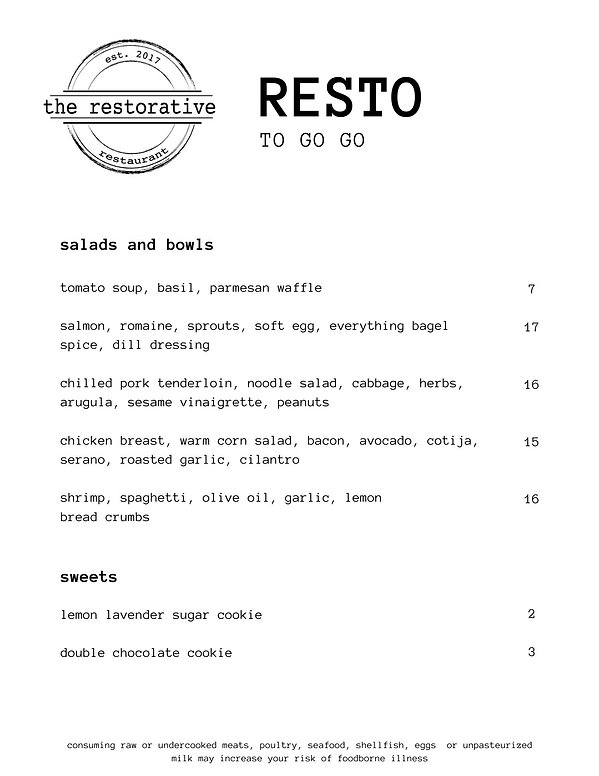 est. 2017
the restorative
restaurant

RESTO
TO GO GO

salads and bowls

tomato soup, basil, parmesan waffle 7

salmon, romaine, sprouts, soft egg, everything bagel spice, dill dressing 17

chilled pork tenderloin, noodle salad, cabbage, herbs, arugula, sesame vinaigrette, peanuts 16

chicken breast, warm corn salad, bacon, avocado, cotija, serano, roasted garlic, cilantro 15

shrimp, spaghetti, olive oil, garlic, lemon bread crumbs 16

sweets

lemon lavender sugar cookie 2

double chocolate cookie 3

consuming raw or undercooked meats, poultry, seafood, shellfish, eggs or unpasteurized milk may increase your risk of foodborne illness